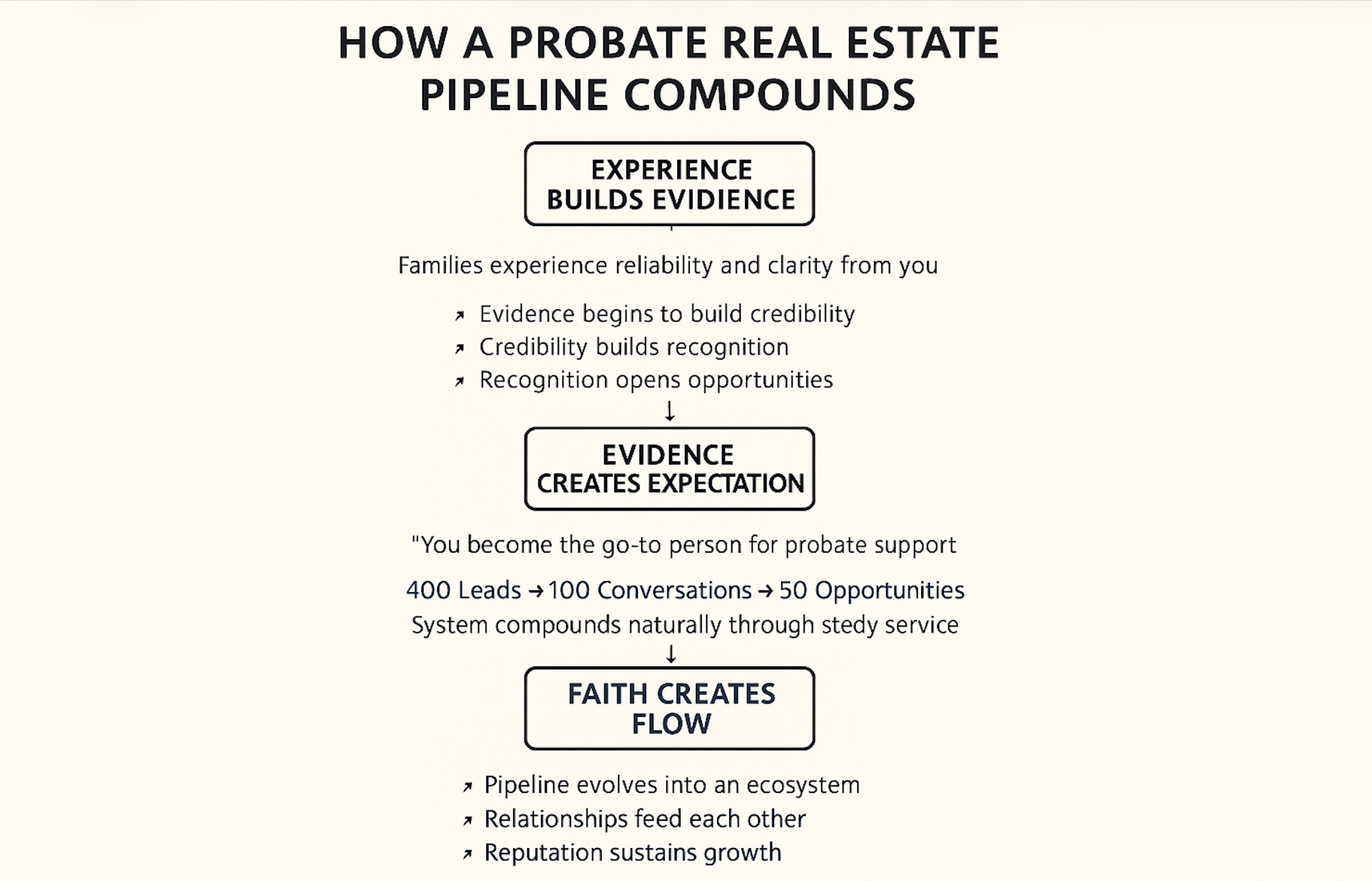 HOW A PROBATE REAL ESTATE PIPELINE COMPOUNDS

EXPERIENCE BUILDS EVIDIENCE

Families experience reliability and clarity from you

↗ Evidence begins to build credibility
↗ Credibility builds recognition
↗ Recognition opens opportunities

↓

EVIDENCE CREATES EXPECTATION

"You become the go-to person for probate support

400 Leads → 100 Conversations → 50 Opportunities
System compounds naturally through stedy service

↓

FAITH CREATES FLOW

↗ Pipeline evolves into an ecosystem
↗ Relationships feed each other
↗ Reputation sustains growth